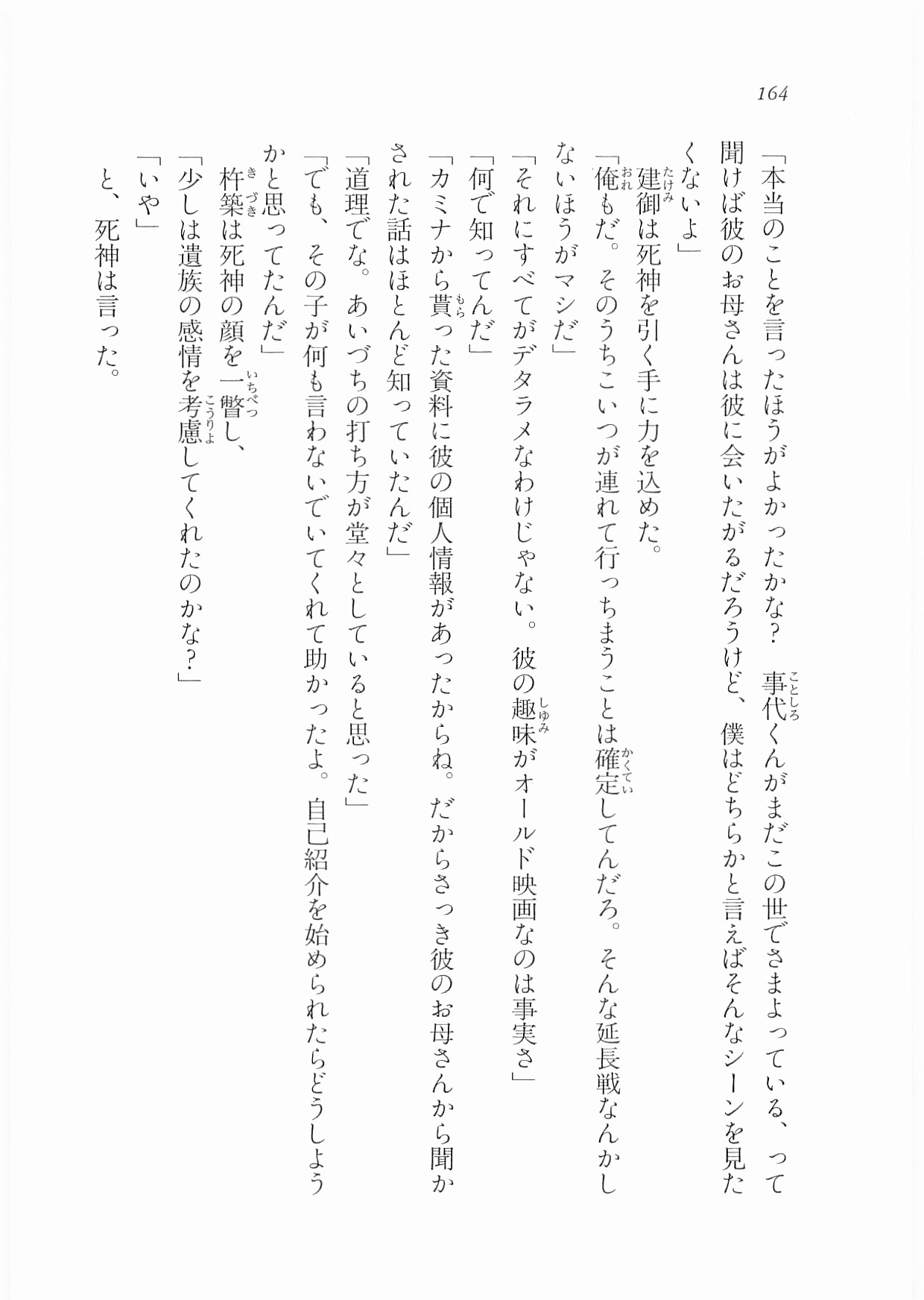 164

「本当のことを言ったほうがよかったかな？　事代くんがまだこの世でさまよっている、って聞けば彼のお母さんは彼に会いたがるだろうけど、僕はどちらかと言えばそんなシーンを見たくないよ」

建御は死神を引く手に力を込めた。

「俺もだ。そのうちこいつが連れて行っちまうことは確定してんだろ。そんな延長戦なんかしないほうがマシだ」

「それにすべてがデタラメなわけじゃない。彼の趣味がオールド映画なのは事実さ」

「何で知ってんだ」

「カミナから貰った資料に彼の個人情報があったからね。だからさっき彼のお母さんから聞かされた話はほとんど知っていたんだ」

「道理でな。あいづちの打ち方が堂々としていると思った」

「でも、その子が何も言わないでいてくれて助かったよ。自己紹介を始められたらどうしようかと思ってたんだ」

杵築は死神の顔を一瞥し、

「少しは遺族の感情を考慮してくれたのかな？」

「いや」

と、死神は言った。